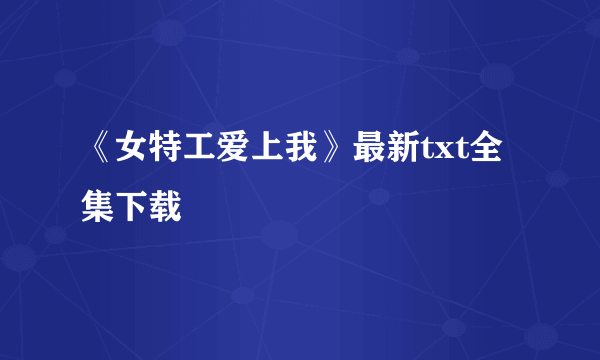 《女特工爱上我》最新txt全集下载